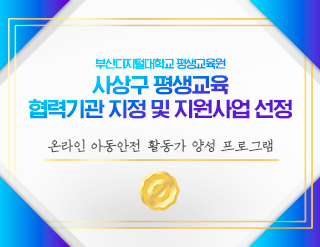 부산디지털대학교 평생교육원

사상구 평생교육
협력기관 지정 및 지원사업 선정

온라인 아동안전 활동가 양성 프로그램